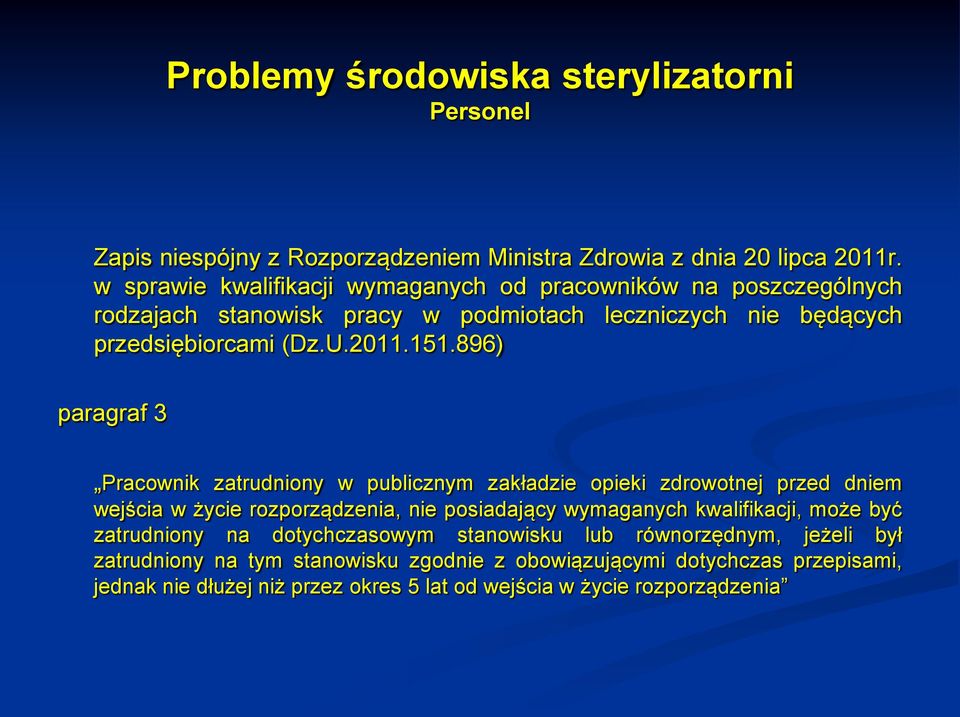 Problemy środowiska sterylizatorni
Personel

Zapis niespójny z Rozporządzeniem Ministra Zdrowia z dnia 20 lipca 2011r. w sprawie kwalifikacji wymaganych od pracowników na poszczególnych rodzajach stanowisk pracy w podmiotach leczniczych nie będących przedsiębiorcami (Dz.U.2011.151.896)

paragraf 3

„Pracownik zatrudniony w publicznym zakładzie opieki zdrowotnej przed dniem wejścia w życie rozporządzenia, nie posiadający wymaganych kwalifikacji, może być zatrudniony na dotychczasowym stanowisku lub równorzędnym, jeżeli był zatrudniony na tym stanowisku zgodnie z obowiązującymi dotychczas przepisami, jednak nie dłużej niż przez okres 5 lat od wejścia w życie rozporządzenia”